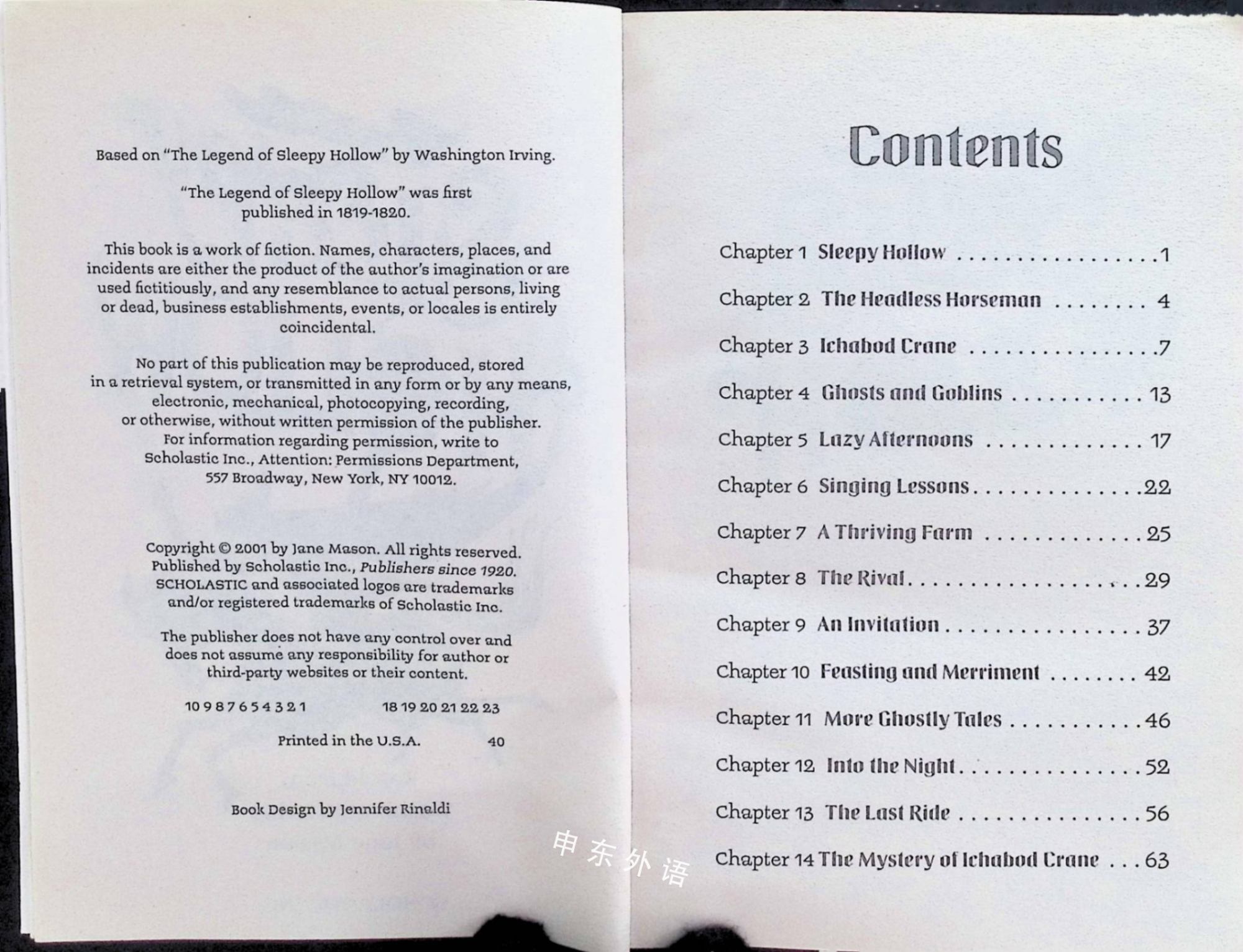 Based on "The Legend of Sleepy Hollow" by Washington Irving.

"The Legend of Sleepy Hollow" was first published in 1819-1820.

This book is a work of fiction. Names, characters, places, and incidents are either the product of the author's imagination or are used fictitiously, and any resemblance to actual persons, living or dead, business establishments, events, or locales is entirely coincidental.

No part of this publication may be reproduced, stored in a retrieval system, or transmitted in any form or by any means, electronic, mechanical, photocopying, recording, or otherwise, without written permission of the publisher. For information regarding permission, write to Scholastic Inc., Attention: Permissions Department, 557 Broadway, New York, NY 10012.

Copyright © 2001 by Jane Mason. All rights reserved. Published by Scholastic Inc., Publishers since 1920. SCHOLASTIC and associated logos are trademarks and/or registered trademarks of Scholastic Inc.

The publisher does not have any control over and does not assume any responsibility for author or third-party websites or their content.

10 9 8 7 6 5 4 3 2 1     18 19 20 21 22 23

Printed in the U.S.A.     40

Book Design by Jennifer Rinaldi

Contents

Chapter 1 Sleepy Hollow 1
Chapter 2 The Headless Horseman 4
Chapter 3 Ichabod Crane 7
Chapter 4 Ghosts and Goblins 13
Chapter 5 Lazy Afternoons 17
Chapter 6 Singing Lessons 22
Chapter 7 A Thriving Farm 25
Chapter 8 The Rival 29
Chapter 9 An Invitation 37
Chapter 10 Feasting and Merriment 42
Chapter 11 More Ghostly Tales 46
Chapter 12 Into the Night 52
Chapter 13 The Last Ride 56
Chapter 14 The Mystery of Ichabod Crane 63

申东外语